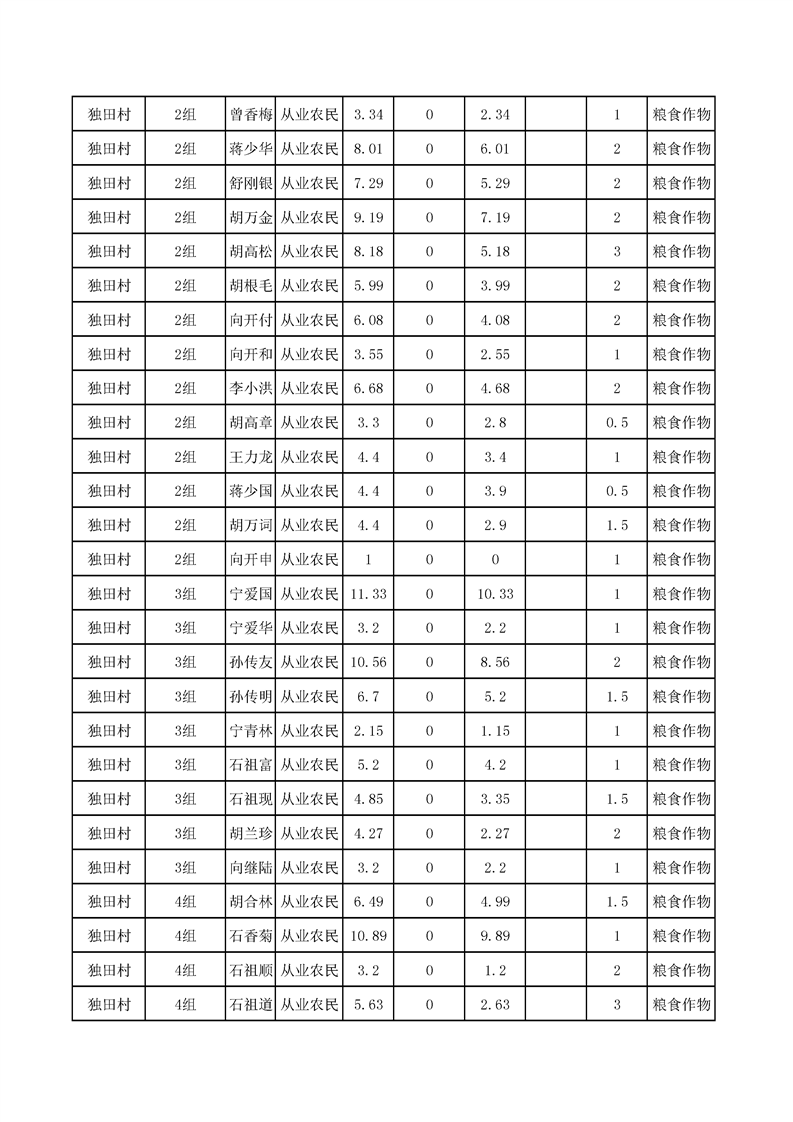 | 独田村 | 2组 | 曾香梅 | 从业农民 | 3.34 | 0 | 2.34 |  | 1 | 粮食作物 |
|---|---|---|---|---|---|---|---|---|---|
| 独田村 | 2组 | 蒋少华 | 从业农民 | 8.01 | 0 | 6.01 |  | 2 | 粮食作物 |
| 独田村 | 2组 | 舒刚银 | 从业农民 | 7.29 | 0 | 5.29 |  | 2 | 粮食作物 |
| 独田村 | 2组 | 胡万金 | 从业农民 | 9.19 | 0 | 7.19 |  | 2 | 粮食作物 |
| 独田村 | 2组 | 胡高松 | 从业农民 | 8.18 | 0 | 5.18 |  | 3 | 粮食作物 |
| 独田村 | 2组 | 胡根毛 | 从业农民 | 5.99 | 0 | 3.99 |  | 2 | 粮食作物 |
| 独田村 | 2组 | 向开付 | 从业农民 | 6.08 | 0 | 4.08 |  | 2 | 粮食作物 |
| 独田村 | 2组 | 向开和 | 从业农民 | 3.55 | 0 | 2.55 |  | 1 | 粮食作物 |
| 独田村 | 2组 | 李小洪 | 从业农民 | 6.68 | 0 | 4.68 |  | 2 | 粮食作物 |
| 独田村 | 2组 | 胡高章 | 从业农民 | 3.3 | 0 | 2.8 |  | 0.5 | 粮食作物 |
| 独田村 | 2组 | 王力龙 | 从业农民 | 4.4 | 0 | 3.4 |  | 1 | 粮食作物 |
| 独田村 | 2组 | 蒋少国 | 从业农民 | 4.4 | 0 | 3.9 |  | 0.5 | 粮食作物 |
| 独田村 | 2组 | 胡万词 | 从业农民 | 4.4 | 0 | 2.9 |  | 1.5 | 粮食作物 |
| 独田村 | 2组 | 向开申 | 从业农民 | 1 | 0 | 0 |  | 1 | 粮食作物 |
| 独田村 | 3组 | 宁爱国 | 从业农民 | 11.33 | 0 | 10.33 |  | 1 | 粮食作物 |
| 独田村 | 3组 | 宁爱华 | 从业农民 | 3.2 | 0 | 2.2 |  | 1 | 粮食作物 |
| 独田村 | 3组 | 孙传友 | 从业农民 | 10.56 | 0 | 8.56 |  | 2 | 粮食作物 |
| 独田村 | 3组 | 孙传明 | 从业农民 | 6.7 | 0 | 5.2 |  | 1.5 | 粮食作物 |
| 独田村 | 3组 | 宁青林 | 从业农民 | 2.15 | 0 | 1.15 |  | 1 | 粮食作物 |
| 独田村 | 3组 | 石祖富 | 从业农民 | 5.2 | 0 | 4.2 |  | 1 | 粮食作物 |
| 独田村 | 3组 | 石祖现 | 从业农民 | 4.85 | 0 | 3.35 |  | 1.5 | 粮食作物 |
| 独田村 | 3组 | 胡兰珍 | 从业农民 | 4.27 | 0 | 2.27 |  | 2 | 粮食作物 |
| 独田村 | 3组 | 向继陆 | 从业农民 | 3.2 | 0 | 2.2 |  | 1 | 粮食作物 |
| 独田村 | 4组 | 胡合林 | 从业农民 | 6.49 | 0 | 4.99 |  | 1.5 | 粮食作物 |
| 独田村 | 4组 | 石香菊 | 从业农民 | 10.89 | 0 | 9.89 |  | 1 | 粮食作物 |
| 独田村 | 4组 | 石祖顺 | 从业农民 | 3.2 | 0 | 1.2 |  | 2 | 粮食作物 |
| 独田村 | 4组 | 石祖道 | 从业农民 | 5.63 | 0 | 2.63 |  | 3 | 粮食作物 |